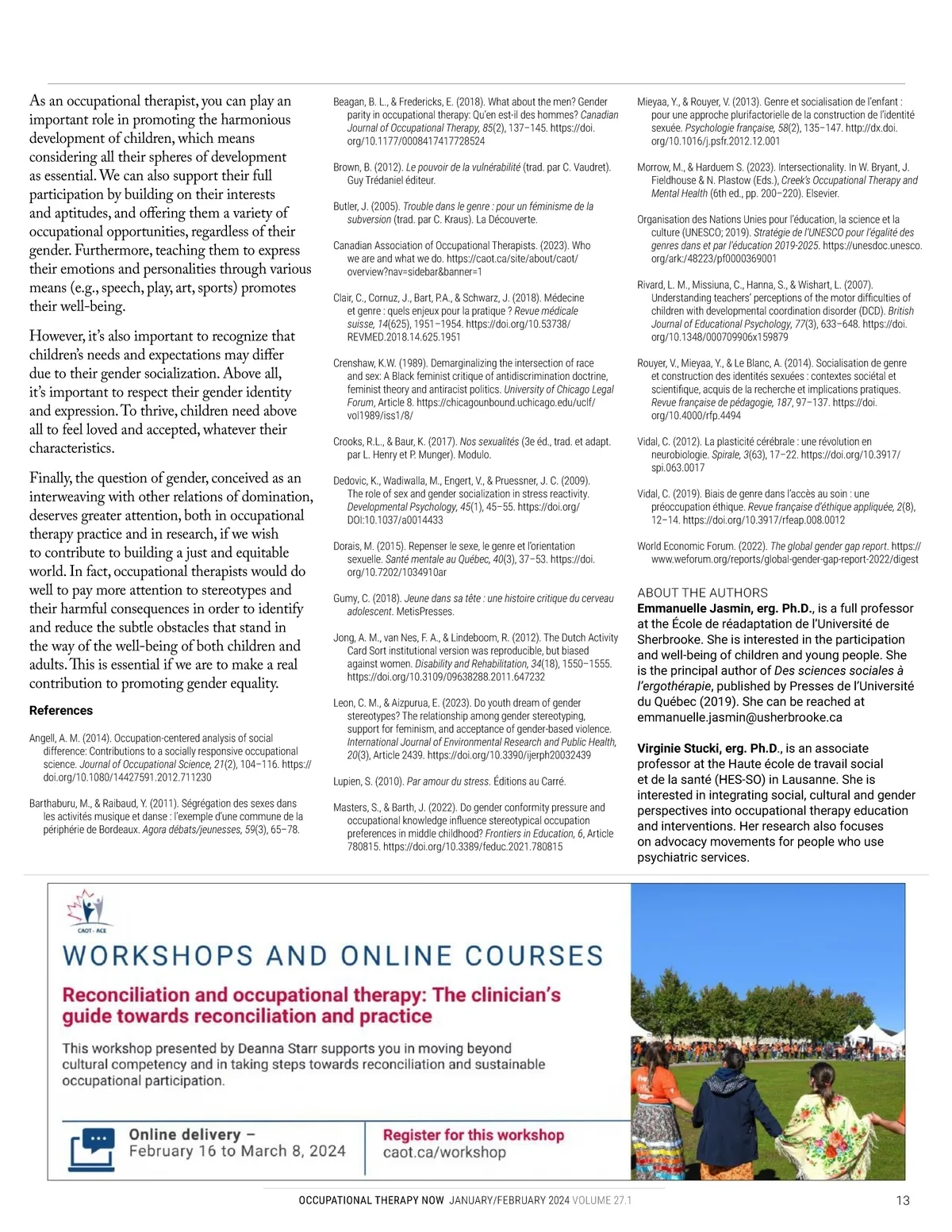 As an occupational therapist, you can play an important role in promoting the harmonious development of children, which means considering all their spheres of development as essential. We can also support their full participation by building on their interests and aptitudes, and offering them a variety of occupational opportunities, regardless of their gender. Furthermore, teaching them to express their emotions and personalities through various means (e.g., speech, play, art, sports) promotes their well-being.

However, it's also important to recognize that children's needs and expectations may differ due to their gender socialization. Above all, it's important to respect their gender identity and expression. To thrive, children need above all to feel loved and accepted, whatever their characteristics.

Finally, the question of gender, conceived as an interweaving with other relations of domination, deserves greater attention, both in occupational therapy practice and in research, if we wish to contribute to building a just and equitable world. In fact, occupational therapists would do well to pay more attention to stereotypes and their harmful consequences in order to identify and reduce the subtle obstacles that stand in the way of the well-being of both children and adults. This is essential if we are to make a real contribution to promoting gender equality.

References

Angell, A. M. (2014). Occupation-centered analysis of social difference: Contributions to a socially responsive occupational science. Journal of Occupational Science, 21(2), 104–116. https://doi.org/10.1080/14427591.2012.711230

Barthaburu, M., & Raibaud, Y. (2011). Ségrégation des sexes dans les activités musique et danse : l'exemple d'une commune de la périphérie de Bordeaux. Agora débats/jeunesses, 59(3), 65–78.

Beagan, B. L., & Fredericks, E. (2018). What about the men? Gender parity in occupational therapy: Qu'en est-il des hommes? Canadian Journal of Occupational Therapy, 85(2), 137–145. https://doi.org/10.1177/0008417417728524

Brown, B. (2012). Le pouvoir de la vulnérabilité (trad. par C. Vaudret). Guy Trédaniel éditeur.

Butler, J. (2005). Trouble dans le genre : pour un féminisme de la subversion (trad. par C. Kraus). La Découverte.

Canadian Association of Occupational Therapists. (2023). Who we are and what we do. https://caot.ca/site/about/caot/overview?nav=sidebar&banner=1

Clair, C., Cornuz, J., Bart, P.A., & Schwarz, J. (2018). Médecine et genre : quels enjeux pour la pratique ? Revue médicale suisse, 14(625), 1951–1954. https://doi.org/10.53738/REVMED.2018.14.625.1951

Crenshaw, K.W. (1989). Demarginalizing the intersection of race and sex: A Black feminist critique of antidiscrimination doctrine, feminist theory and antiracist politics. University of Chicago Legal Forum, Article 8. https://chicagounbound.uchicago.edu/uclf/vol1989/iss1/8/

Crooks, R.L., & Baur, K. (2017). Nos sexualités (3e éd., trad. et adapt. par L. Henry et P. Munger). Modulo.

Dedovic, K., Wadiwalla, M., Engert, V., & Pruessner, J. C. (2009). The role of sex and gender socialization in stress reactivity. Developmental Psychology, 45(1), 45–55. https://doi.org/DOI:10.1037/a0014433

Dorais, M. (2015). Repenser le sexe, le genre et l'orientation sexuelle. Santé mentale au Québec, 40(3), 37–53. https://doi.org/10.7202/1034910ar

Gumy, C. (2018). Jeune dans sa tête : une histoire critique du cerveau adolescent. MetisPresses.

Jong, A. M., van Nes, F. A., & Lindeboom, R. (2012). The Dutch Activity Card Sort institutional version was reproducible, but biased against women. Disability and Rehabilitation, 34(18), 1550–1555. https://doi.org/10.3109/09638288.2011.647232

Leon, C. M., & Aizpurua, E. (2023). Do youth dream of gender stereotypes? The relationship among gender stereotyping, support for feminism, and acceptance of gender-based violence. International Journal of Environmental Research and Public Health, 20(3), Article 2439. https://doi.org/10.3390/ijerph20032439

Lupien, S. (2010). Par amour du stress. Éditions au Carré.

Masters, S., & Barth, J. (2022). Do gender conformity pressure and occupational knowledge influence stereotypical occupation preferences in middle childhood? Frontiers in Education, 6, Article 780815. https://doi.org/10.3389/feduc.2021.780815

Mieyaa, Y., & Rouyer, V. (2013). Genre et socialisation de l'enfant : pour une approche plurifactorielle de la construction de l'identité sexuée. Psychologie française, 58(2), 135–147. http://dx.doi.org/10.1016/j.psfr.2012.12.001

Morrow, M., & Harduem S. (2023). Intersectionality. In W. Bryant, J. Fieldhouse & N. Plastow (Eds.), Creek's Occupational Therapy and Mental Health (6th ed., pp. 200–220). Elsevier.

Organisation des Nations Unies pour l'éducation, la science et la culture (UNESCO; 2019). Stratégie de l'UNESCO pour l'égalité des genres dans et par l'éducation 2019-2025. https://unesdoc.unesco.org/ark:/48223/pf0000369001

Rivard, L. M., Missiuna, C., Hanna, S., & Wishart, L. (2007). Understanding teachers' perceptions of the motor difficulties of children with developmental coordination disorder (DCD). British Journal of Educational Psychology, 77(3), 633–648. https://doi.org/10.1348/000709906x159879

Rouyer, V., Mieyaa, Y., & Le Blanc, A. (2014). Socialisation de genre et construction des identités sexuées : contextes sociétal et scientifique, acquis de la recherche et implications pratiques. Revue française de pédagogie, 187, 97–137. https://doi.org/10.4000/rfp.4494

Vidal, C. (2012). La plasticité cérébrale : une révolution en neurobiologie. Spirale, 3(63), 17–22. https://doi.org/10.3917/spi.063.0017

Vidal, C. (2019). Biais de genre dans l'accès au soin : une préoccupation éthique. Revue française d'éthique appliquée, 2(8), 12–14. https://doi.org/10.3917/rfeap.008.0012

World Economic Forum. (2022). The global gender gap report. https://www.weforum.org/reports/global-gender-gap-report-2022/digest

ABOUT THE AUTHORS
Emmanuelle Jasmin, erg. Ph.D., is a full professor at the École de réadaptation de l'Université de Sherbrooke. She is interested in the participation and well-being of children and young people. She is the principal author of Des sciences sociales à l'ergothérapie, published by Presses de l'Université du Québec (2019). She can be reached at emmanuelle.jasmin@usherbrooke.ca

Virginie Stucki, erg. Ph.D., is an associate professor at the Haute école de travail social et de la santé (HES-SO) in Lausanne. She is interested in integrating social, cultural and gender perspectives into occupational therapy education and interventions. Her research also focuses on advocacy movements for people who use psychiatric services.

CAOT · ACE

WORKSHOPS AND ONLINE COURSES

Reconciliation and occupational therapy: The clinician's guide towards reconciliation and practice

This workshop presented by Deanna Starr supports you in moving beyond cultural competency and in taking steps towards reconciliation and sustainable occupational participation.

Online delivery – February 16 to March 8, 2024

Register for this workshop
caot.ca/workshop

OCCUPATIONAL THERAPY NOW JANUARY/FEBRUARY 2024 VOLUME 27.1 13